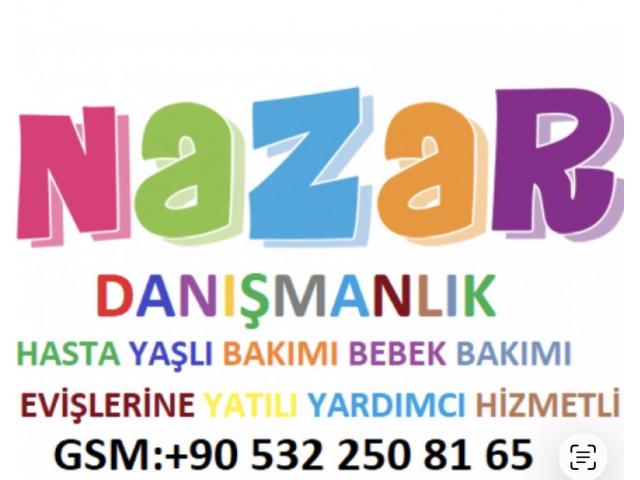 NAZAR

DANIŞMANLIK

HASTA YAŞLI BAKIMI BEBEK BAKIMI

EVİŞLERİNE YATILI YARDIMCI HİZMETLİ

GSM:+90 532 250 81 65